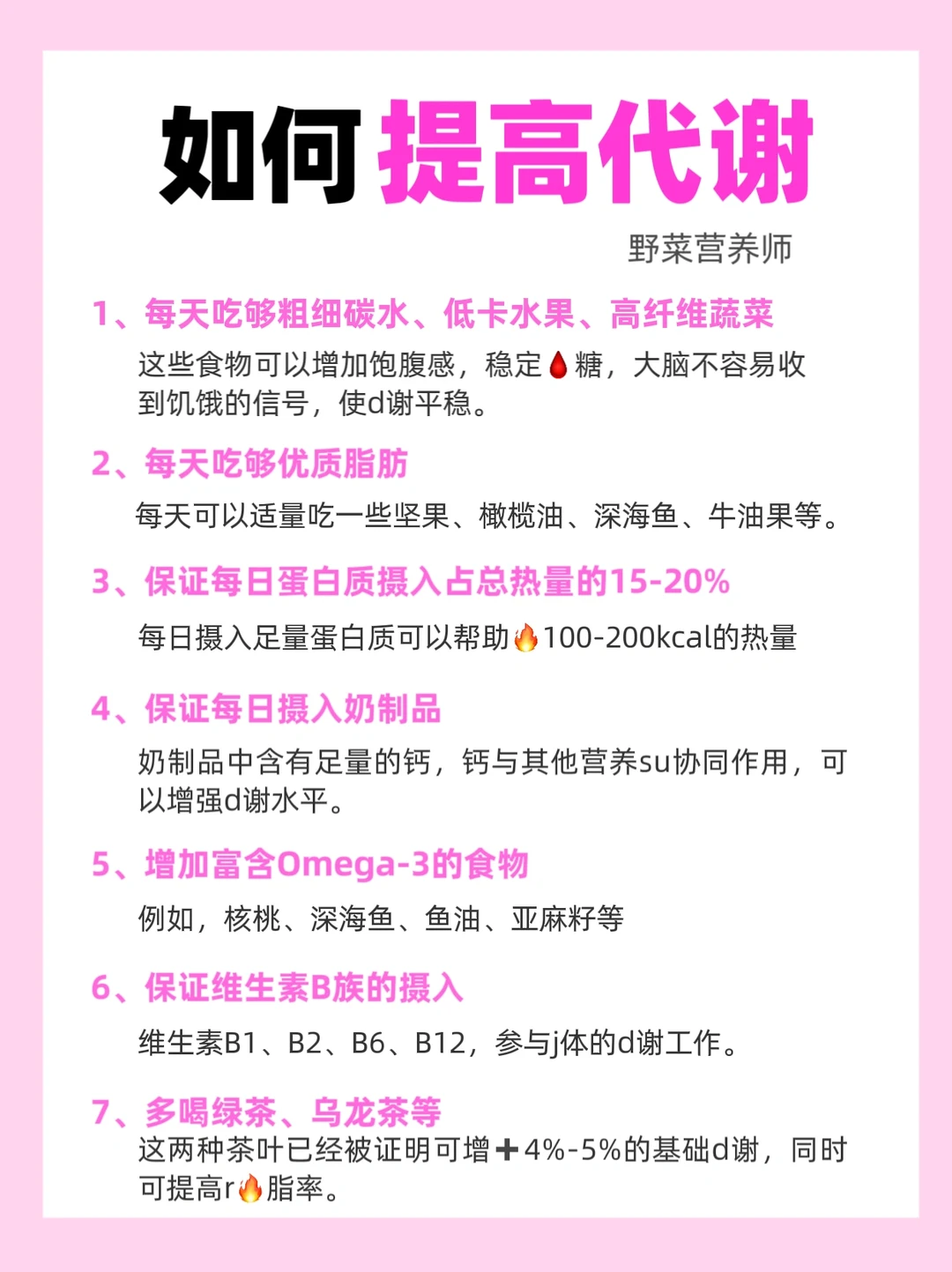 如何提高代谢

野菜营养师

1、每天吃够粗细碳水、低卡水果、高纤维蔬菜

这些食物可以增加饱腹感，稳定🩸糖，大脑不容易收到饥饿的信号，使d谢平稳。

2、每天吃够优质脂肪

每天可以适量吃一些坚果、橄榄油、深海鱼、牛油果等。

3、保证每日蛋白质摄入占总热量的15-20%

每日摄入足量蛋白质可以帮助🔥100-200kcal的热量

4、保证每日摄入奶制品

奶制品中含有足量的钙，钙与其他营养su协同作用，可以增强d谢水平。

5、增加富含Omega-3的食物

例如，核桃、深海鱼、鱼油、亚麻籽等

6、保证维生素B族的摄入

维生素B1、B2、B6、B12，参与j体的d谢工作。

7、多喝绿茶、乌龙茶等

这两种茶叶已经被证明可增➕4%-5%的基础d谢，同时可提高r🔥脂率。